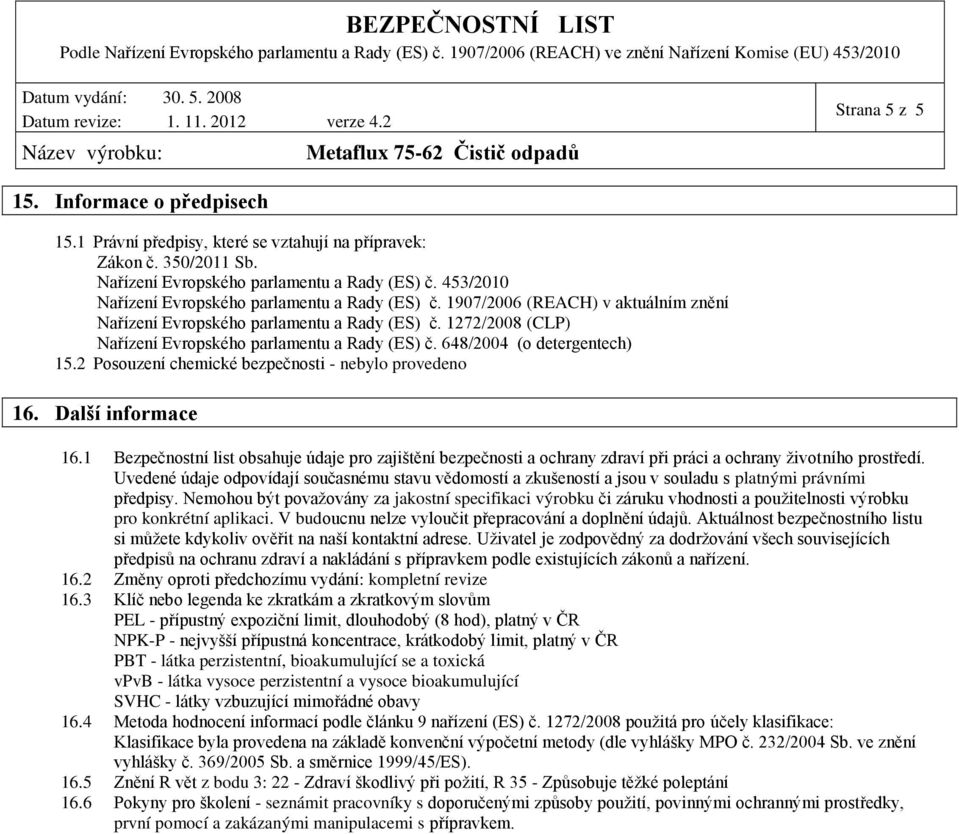 BEZPEČNOSTNÍ LIST
Podle Nařízení Evropského parlamentu a Rady (ES) č. 1907/2006 (REACH) ve znění Nařízení Komise (EU) 453/2010

Datum vydání: 30. 5. 2008
Datum revize: 1. 11. 2012 verze 4.2
Strana 5 z 5
Název výrobku: Metaflux 75-62 Čistič odpadů

15. Informace o předpisech

15.1 Právní předpisy, které se vztahují na přípravek:
Zákon č. 350/2011 Sb.
Nařízení Evropského parlamentu a Rady (ES) č. 453/2010
Nařízení Evropského parlamentu a Rady (ES) č. 1907/2006 (REACH) v aktuálním znění
Nařízení Evropského parlamentu a Rady (ES) č. 1272/2008 (CLP)
Nařízení Evropského parlamentu a Rady (ES) č. 648/2004 (o detergentech)
15.2 Posouzení chemické bezpečnosti - nebylo provedeno

16. Další informace

16.1 Bezpečnostní list obsahuje údaje pro zajištění bezpečnosti a ochrany zdraví při práci a ochrany životního prostředí. Uvedené údaje odpovídají současnému stavu vědomostí a zkušeností a jsou v souladu s platnými právními předpisy. Nemohou být považovány za jakostní specifikaci výrobku či záruku vhodnosti a použitelnosti výrobku pro konkrétní aplikaci. V budoucnu nelze vyloučit přepracování a doplnění údajů. Aktuálnost bezpečnostního listu si můžete kdykoliv ověřit na naší kontaktní adrese. Uživatel je zodpovědný za dodržování všech souvisejících předpisů na ochranu zdraví a nakládání s přípravkem podle existujících zákonů a nařízení.
16.2 Změny oproti předchozímu vydání: kompletní revize
16.3 Klíč nebo legenda ke zkratkám a zkratkovým slovům
PEL - přípustný expoziční limit, dlouhodobý (8 hod), platný v ČR
NPK-P - nejvyšší přípustná koncentrace, krátkodobý limit, platný v ČR
PBT - látka perzistentní, bioakumulující se a toxická
vPvB - látka vysoce perzistentní a vysoce bioakumulující
SVHC - látky vzbuzující mimořádné obavy
16.4 Metoda hodnocení informací podle článku 9 nařízení (ES) č. 1272/2008 použitá pro účely klasifikace: Klasifikace byla provedena na základě konvenční výpočetní metody (dle vyhlášky MPO č. 232/2004 Sb. ve znění vyhlášky č. 369/2005 Sb. a směrnice 1999/45/ES).
16.5 Znění R vět z bodu 3: 22 - Zdraví škodlivý při požití, R 35 - Způsobuje těžké poleptání
16.6 Pokyny pro školení - seznámit pracovníky s doporučenými způsoby použití, povinnými ochrannými prostředky, první pomocí a zakázanými manipulacemi s přípravkem.